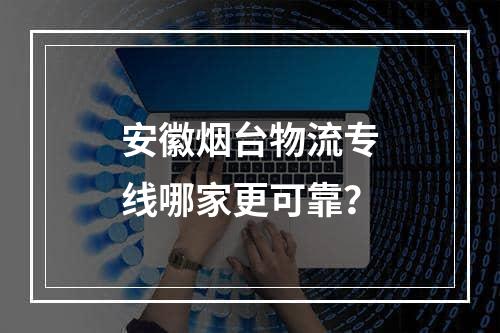 安徽烟台物流专线哪家更可靠？